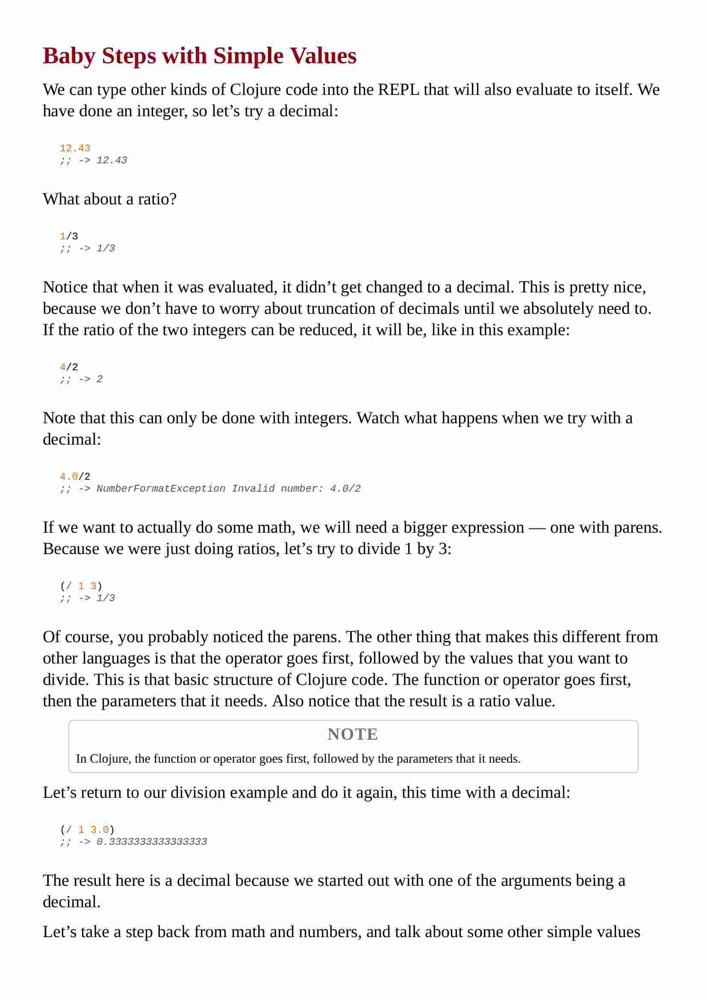 Baby Steps with Simple Values

We can type other kinds of Clojure code into the REPL that will also evaluate to itself. We have done an integer, so let's try a decimal:

12.43
;; -> 12.43

What about a ratio?

1/3
;; -> 1/3

Notice that when it was evaluated, it didn't get changed to a decimal. This is pretty nice, because we don't have to worry about truncation of decimals until we absolutely need to. If the ratio of the two integers can be reduced, it will be, like in this example:

4/2
;; -> 2

Note that this can only be done with integers. Watch what happens when we try with a decimal:

4.0/2
;; -> NumberFormatException Invalid number: 4.0/2

If we want to actually do some math, we will need a bigger expression — one with parens. Because we were just doing ratios, let's try to divide 1 by 3:

(/ 1 3)
;; -> 1/3

Of course, you probably noticed the parens. The other thing that makes this different from other languages is that the operator goes first, followed by the values that you want to divide. This is that basic structure of Clojure code. The function or operator goes first, then the parameters that it needs. Also notice that the result is a ratio value.

NOTE

In Clojure, the function or operator goes first, followed by the parameters that it needs.

Let's return to our division example and do it again, this time with a decimal:

(/ 1 3.0)
;; -> 0.3333333333333333

The result here is a decimal because we started out with one of the arguments being a decimal.

Let's take a step back from math and numbers, and talk about some other simple values